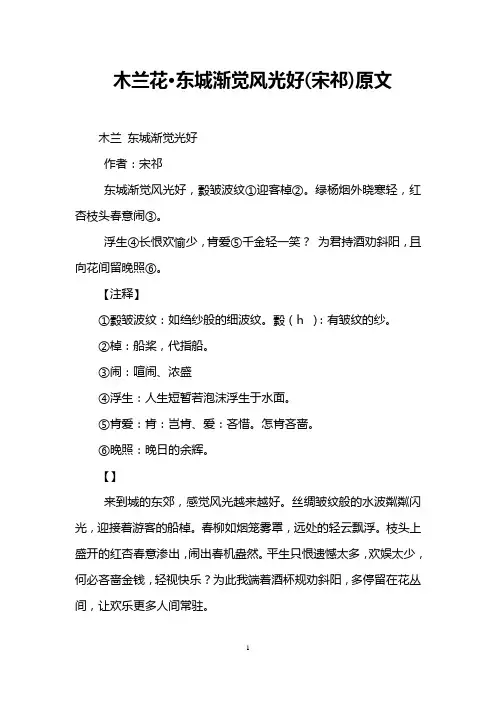 木兰花·东城渐觉风光好(宋祁)原文

木兰 东城渐觉光好

作者：宋祁

东城渐觉风光好，縠皱波纹①迎客棹②。绿杨烟外晓寒轻，红杏枝头春意闹③。

浮生④长恨欢愉少，肯爱⑤千金轻一笑？ 为君持酒劝斜阳，且向花间留晚照⑥。

【注释】

①縠皱波纹：如绉纱般的细波纹。縠（h ）：有皱纹的纱。

②棹：船桨，代指船。

③闹：喧闹、浓盛

④浮生：人生短暂若泡沫浮生于水面。

⑤肯爱：肯：岂肯、爱：吝惜。怎肯吝啬。

⑥晚照：晚日的余辉。

【】

来到城的东郊，感觉风光越来越好。丝绸皱纹般的水波粼粼闪光，迎接着游客的船棹。春柳如烟笼雾罩，远处的轻云飘浮。枝头上盛开的红杏春意渗出，闹出春机盎然。平生只恨遗憾太多，欢娱太少，何必吝啬金钱，轻视快乐？为此我端着酒杯规劝斜阳，多停留在花丛间，让欢乐更多人间常驻。

1